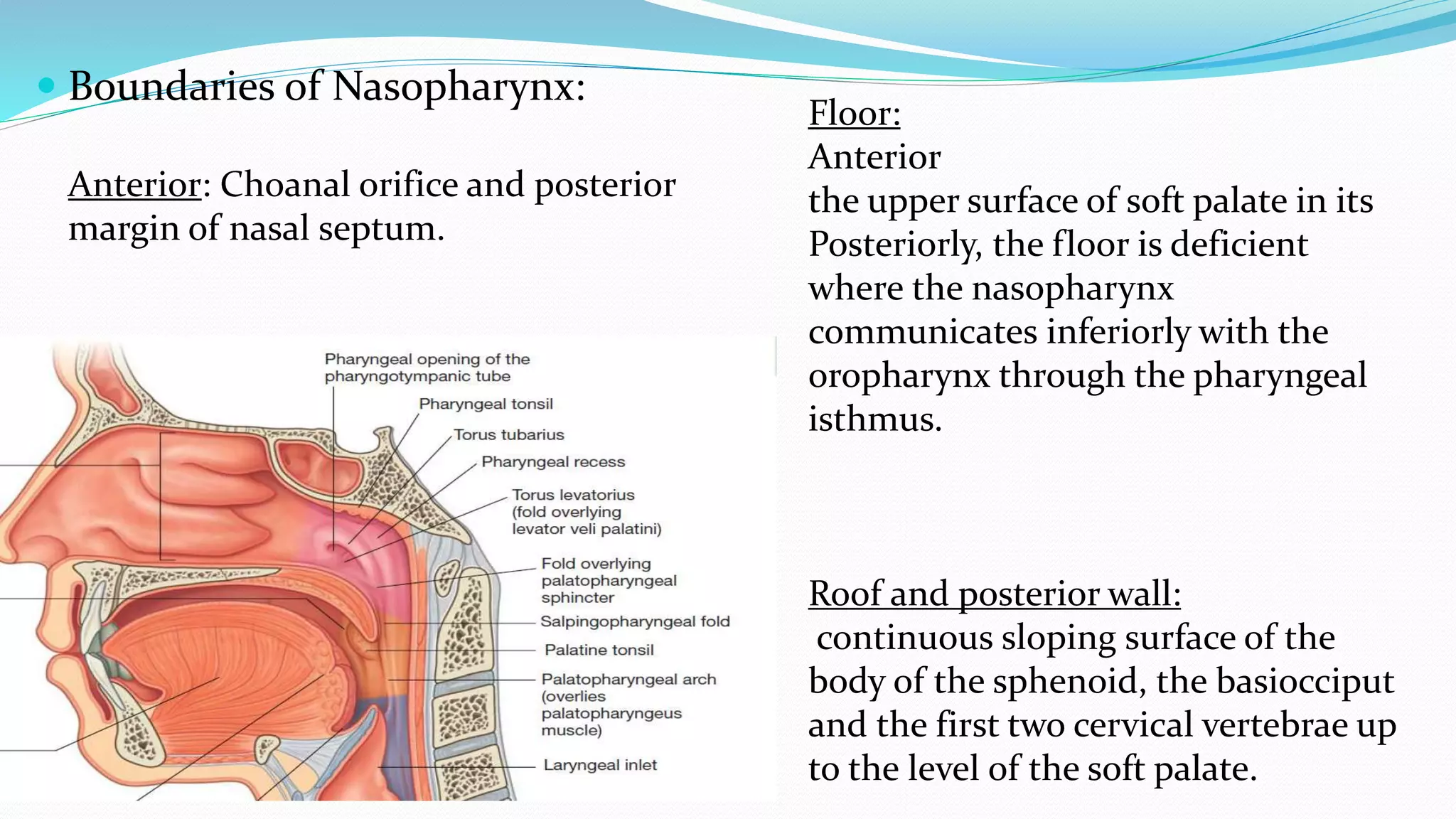 Boundaries of Nasopharynx:

Anterior: Choanal orifice and posterior margin of nasal septum.

Pharyngeal opening of the pharyngotympanic tube
Pharyngeal tonsil
Torus tubarius
Pharyngeal recess
Torus levatorius (fold overlying levator veli palatini)
Fold overlying palatopharyngeal sphincter
Salpingopharyngeal fold
Palatine tonsil
Palatopharyngeal arch (overlies palatopharyngeus muscle)
Laryngeal inlet

Floor:
Anterior
the upper surface of soft palate in its Posteriorly, the floor is deficient where the nasopharynx communicates inferiorly with the oropharynx through the pharyngeal isthmus.

Roof and posterior wall:
continuous sloping surface of the body of the sphenoid, the basiocciput and the first two cervical vertebrae up to the level of the soft palate.